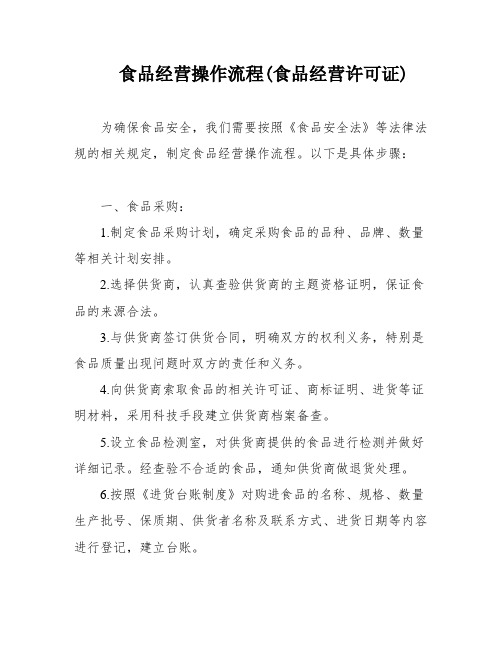 食品经营操作流程(食品经营许可证)

为确保食品安全，我们需要按照《食品安全法》等法律法规的相关规定，制定食品经营操作流程。以下是具体步骤：

一、食品采购：

1.制定食品采购计划，确定采购食品的品种、品牌、数量等相关计划安排。

2.选择供货商，认真查验供货商的主题资格证明，保证食品的来源合法。

3.与供货商签订供货合同，明确双方的权利义务，特别是食品质量出现问题时双方的责任和义务。

4.向供货商索取食品的相关许可证、商标证明、进货等证明材料，采用科技手段建立供货商档案备查。

5.设立食品检测室，对供货商提供的食品进行检测并做好详细记录。经查验不合适的食品，通知供货商做退货处理。

6.按照《进货台账制度》对购进食品的名称、规格、数量生产批号、保质期、供货者名称及联系方式、进货日期等内容进行登记，建立台账。